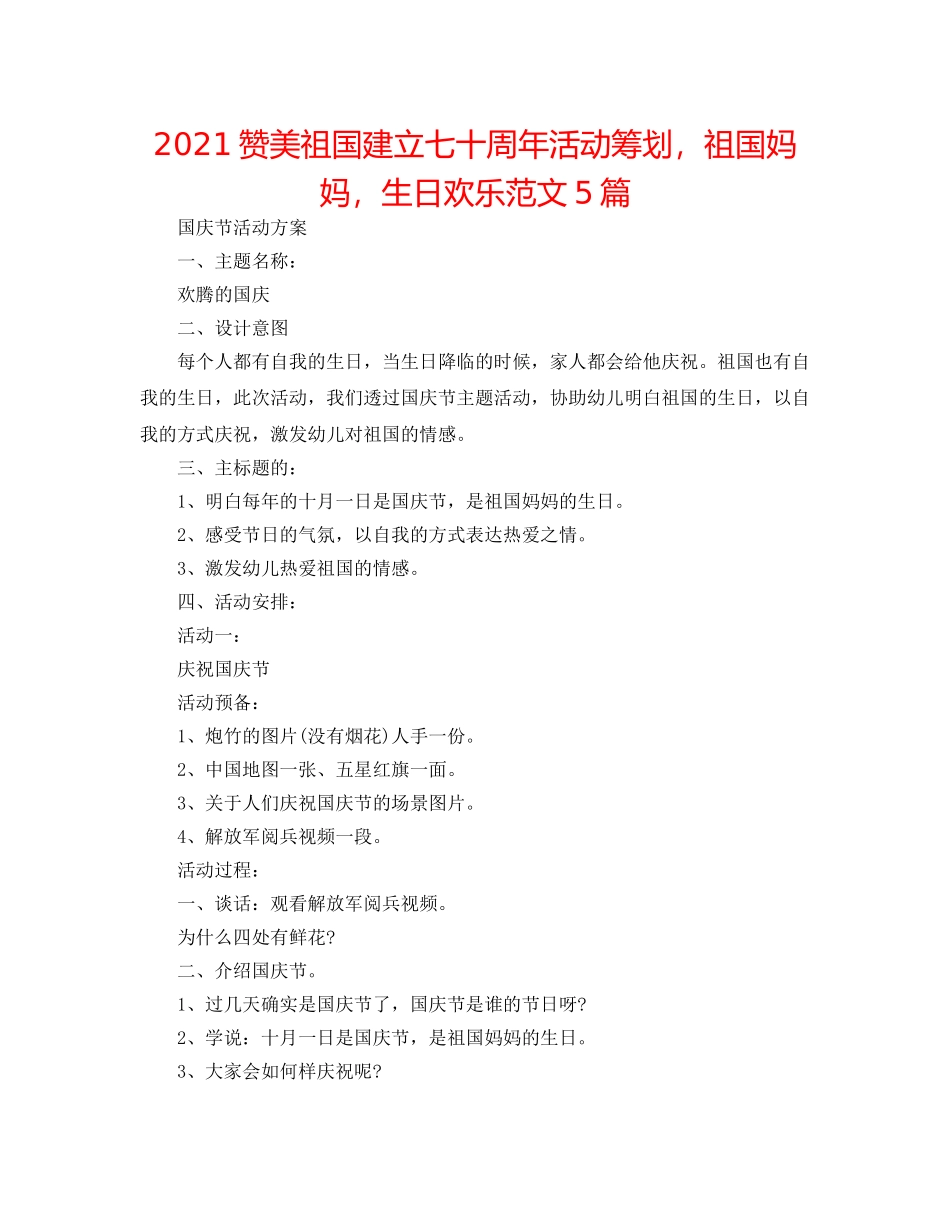 2021 赞美祖国建立七十周年活动筹划，祖国妈妈，生日欢乐范文 5 篇

国庆节活动方案

一、主题名称：

欢腾的国庆

二、设计意图

每个人都有自我的生日，当生日降临的时候，家人都会给他庆祝。祖国也有自我的生日，此次活动，我们透过国庆节主题活动，协助幼儿明白祖国的生日，以自我的方式庆祝，激发幼儿对祖国的情感。

三、主标题的：

1、明白每年的十月一日是国庆节，是祖国妈妈的生日。

2、感受节日的气氛，以自我的方式表达热爱之情。

3、激发幼儿热爱祖国的情感。

四、活动安排：

活动一：

庆祝国庆节

活动预备：

1、炮竹的图片(没有烟花)人手一份。

2、中国地图一张、五星红旗一面。

3、关于人们庆祝国庆节的场景图片。

4、解放军阅兵视频一段。

活动过程：

一、谈话：观看解放军阅兵视频。

为什么四处有鲜花?

二、介绍国庆节。

1、过几天确实是国庆节了，国庆节是谁的节日呀?

2、学说：十月一日是国庆节，是祖国妈妈的生日。

3、大家会如何样庆祝呢?